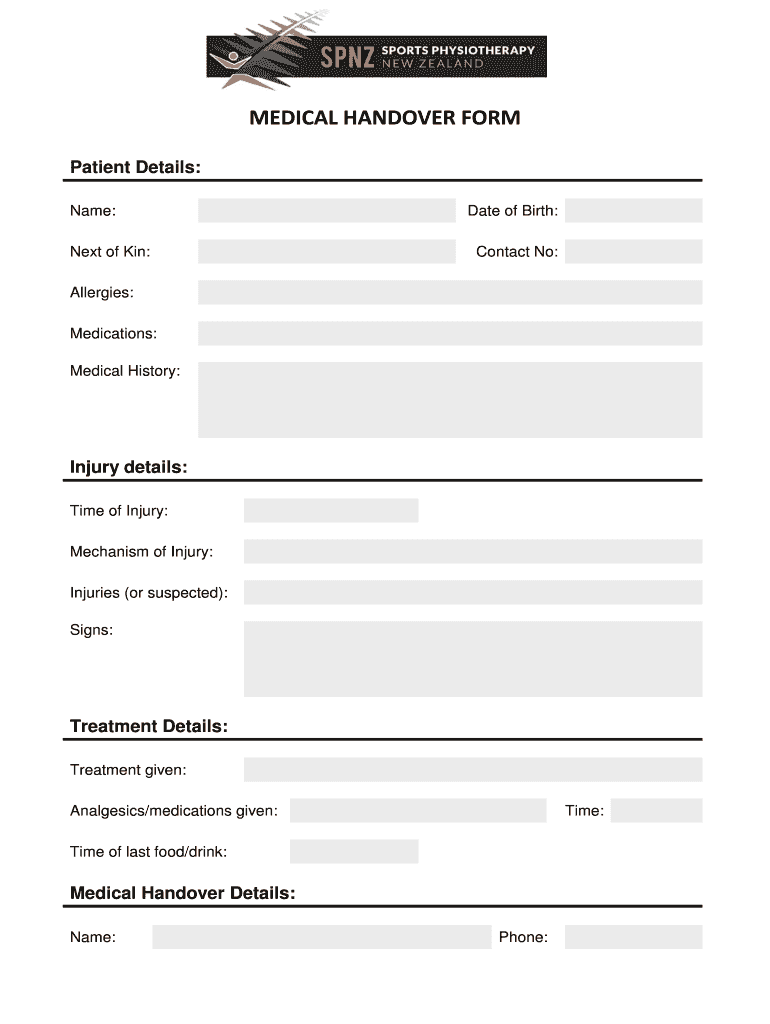 SPNZ SPORTS PHYSIOTHERAPY NEW ZEALAND

MEDICAL HANDOVER FORM

Patient Details:

Name:

Date of Birth:

Next of Kin:

Contact No:

Allergies:

Medications:

Medical History:

Injury details:

Time of Injury:

Mechanism of Injury:

Injuries (or suspected):

Signs:

Treatment Details:

Treatment given:

Analgesics/medications given:

Time:

Time of last food/drink:

Medical Handover Details:

Name:

Phone: